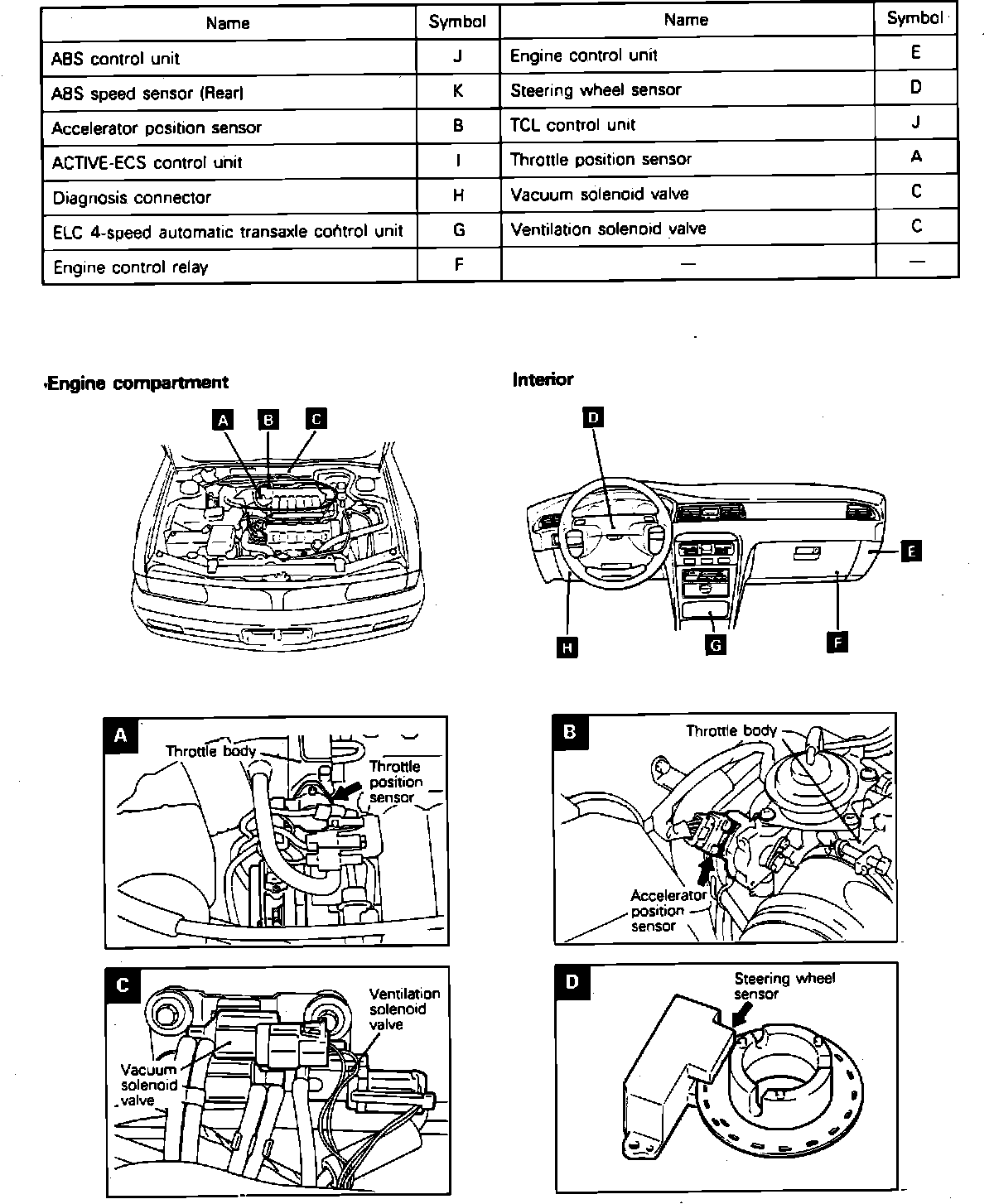 | Name | Symbol | Name | Symbol |
|---|---|---|---|
| ABS control unit | J | Engine control unit | E |
| ABS speed sensor (Rear) | K | Steering wheel sensor | D |
| Accelerator position sensor | B | TCL control unit | J |
| ACTIVE-ECS control unit | I | Throttle position sensor | A |
| Diagnosis connector | H | Vacuum solenoid valve | C |
| ELC 4-speed automatic transaxle control unit | G | Ventilation solenoid valve | C |
| Engine control relay | F | — | — |

Engine compartment

A B C

Interior

D E H G F

A

Throttle body

Throttle position sensor

B

Throttle body

Accelerator position sensor

C

Ventilation solenoid valve

Vacuum solenoid valve

D

Steering wheel sensor